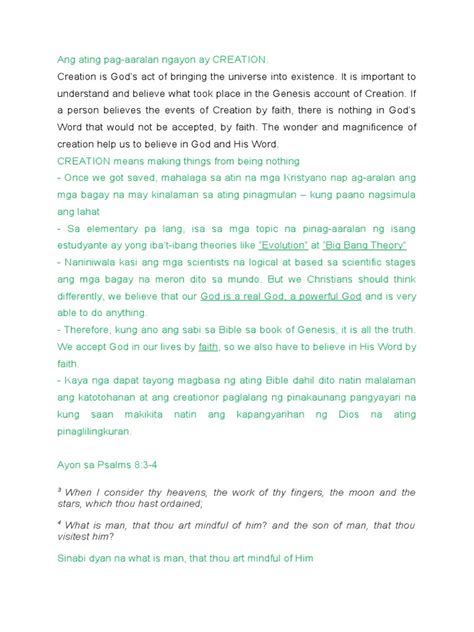 Ang ating pag-aaralan ngayon ay CREATION.

Creation is God's act of bringing the universe into existence. It is important to understand and believe what took place in the Genesis account of Creation. If a person believes the events of Creation by faith, there is nothing in God's Word that would not be accepted, by faith. The wonder and magnificence of creation help us to believe in God and His Word.

CREATION means making things from being nothing

- Once we got saved, mahalaga sa atin na mga Kristyano nap ag-aralan ang mga bagay na may kinalaman sa ating pinagmulan – kung paano nagsimula ang lahat

- Sa elementary pa lang, isa sa mga topic na pinag-aaralan ng isang estudyante ay yong iba't-ibang theories like "Evolution" at "Big Bang Theory"

- Naniniwala kasi ang mga scientists na logical at based sa scientific stages ang mga bagay na meron dito sa mundo. But we Christians should think differently, we believe that our God is a real God, a powerful God and is very able to do anything.

- Therefore, kung ano ang sabi sa Bible sa book of Genesis, it is all the truth. We accept God in our lives by faith, so we also have to believe in His Word by faith.

- Kaya nga dapat tayong magbasa ng ating Bible dahil dito natin malalaman ang katotohanan at ang creationor paglalang ng pinakaunang pangyayari na kung saan makikita natin ang kapangyarihan ng Dios na ating pinaglilingkuran.

Ayon sa Psalms 8:3-4

$^3$ When I consider thy heavens, the work of thy fingers, the moon and the stars, which thou hast ordained;

$^4$ What is man, that thou art mindful of him? and the son of man, that thou visitest him?

Sinabi dyan na what is man, that thou art mindful of Him